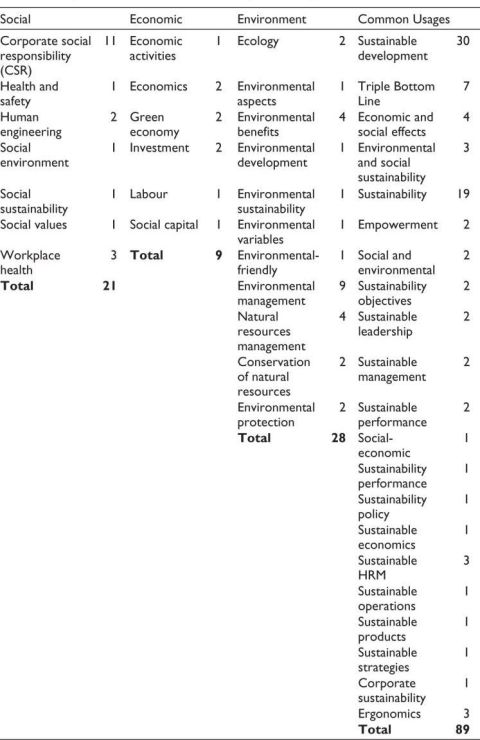 | Social | | Economic | | Environment | | Common Usages | |
|---|---|---|---|---|---|---|---|
| Corporate social responsibility (CSR) | 11 | Economic activities | 1 | Ecology | 2 | Sustainable development | 30 |
| Health and safety | 1 | Economics | 2 | Environmental aspects | 1 | Triple Bottom Line | 7 |
| Human engineering | 2 | Green economy | 2 | Environmental benefits | 4 | Economic and social effects | 4 |
| Social environment | 1 | Investment | 2 | Environmental development | 1 | Environmental and social sustainability | 3 |
| Social sustainability | 1 | Labour | 1 | Environmental sustainability | 1 | Sustainability | 19 |
| Social values | 1 | Social capital | 1 | Environmental variables | 1 | Empowerment | 2 |
| Workplace health | 3 | **Total** | **9** | Environmental-friendly | 1 | Social and environmental | 2 |
| **Total** | **21** | | | Environmental management | 9 | Sustainability objectives | 2 |
| | | | | Natural resources management | 4 | Sustainable leadership | 2 |
| | | | | Conservation of natural resources | 2 | Sustainable management | 2 |
| | | | | Environmental protection | 2 | Sustainable performance | 2 |
| | | | | **Total** | **28** | Social-economic | 1 |
| | | | | | | Sustainability performance | 1 |
| | | | | | | Sustainability policy | 1 |
| | | | | | | Sustainable economics | 1 |
| | | | | | | Sustainable HRM | 3 |
| | | | | | | Sustainable operations | 1 |
| | | | | | | Sustainable products | 1 |
| | | | | | | Sustainable strategies | 1 |
| | | | | | | Corporate sustainability | 1 |
| | | | | | | Ergonomics | 3 |
| | | | | | | **Total** | **89** |